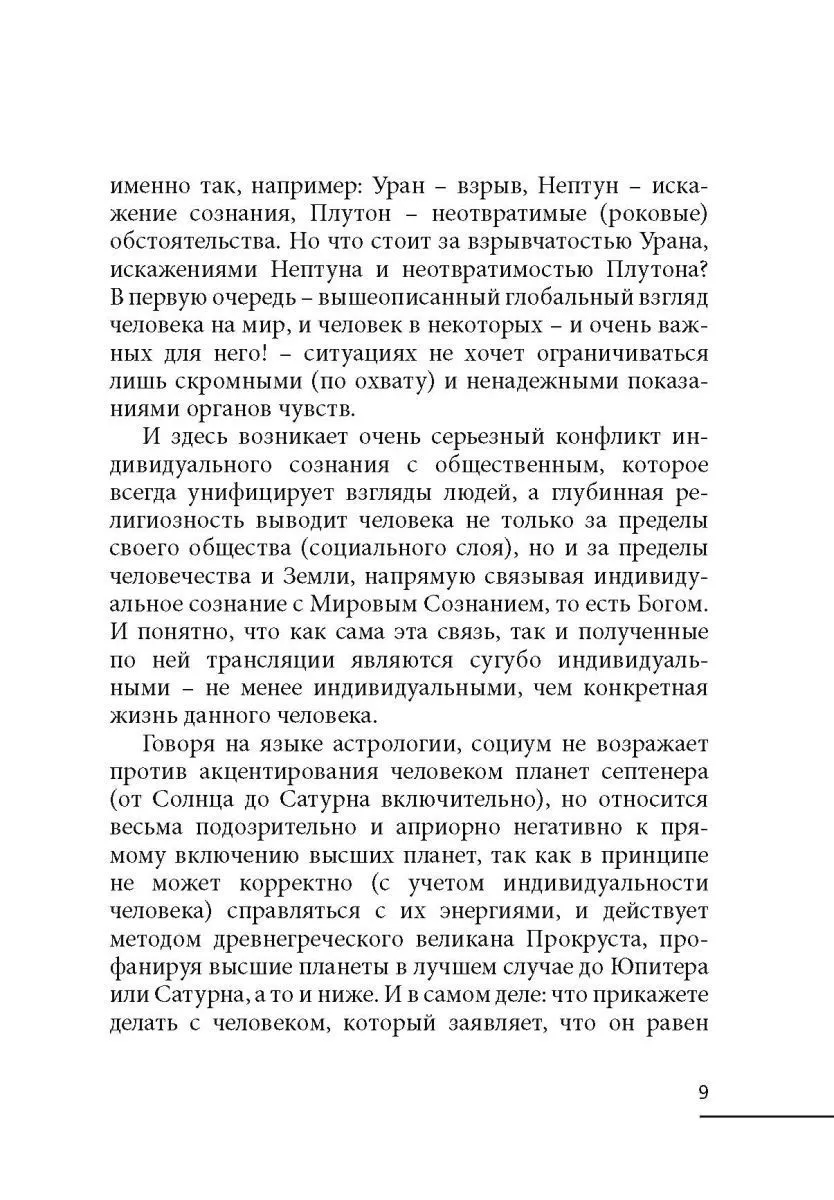 именно так, например: Уран – взрыв, Нептун – искажение сознания, Плутон – неотвратимые (роковые) обстоятельства. Но что стоит за взрывчатостью Урана, искажениями Нептуна и неотвратимостью Плутона? В первую очередь – вышеописанный глобальный взгляд человека на мир, и человек в некоторых – и очень важных для него! – ситуациях не хочет ограничиваться лишь скромными (по охвату) и ненадежными показаниями органов чувств.

И здесь возникает очень серьезный конфликт индивидуального сознания с общественным, которое всегда унифицирует взгляды людей, а глубинная религиозность выводит человека не только за пределы своего общества (социального слоя), но и за пределы человечества и Земли, напрямую связывая индивидуальное сознание с Мировым Сознанием, то есть Богом. И понятно, что как сама эта связь, так и полученные по ней трансляции являются сугубо индивидуальными – не менее индивидуальными, чем конкретная жизнь данного человека.

Говоря на языке астрологии, социум не возражает против акцентирования человеком планет септенера (от Солнца до Сатурна включительно), но относится весьма подозрительно и априорно негативно к прямому включению высших планет, так как в принципе не может корректно (с учетом индивидуальности человека) справляться с их энергиями, и действует методом древнегреческого великана Прокруста, профанируя высшие планеты в лучшем случае до Юпитера или Сатурна, а то и ниже. И в самом деле: что прикажете делать с человеком, который заявляет, что он равен

9